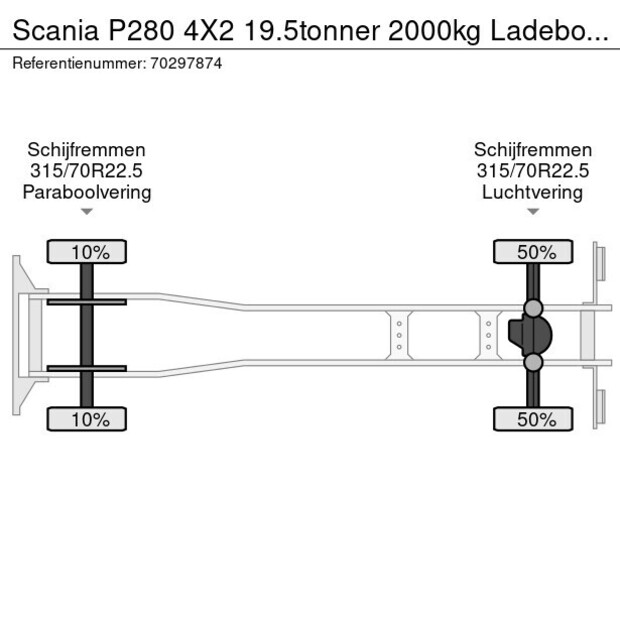 Scania P280 4X2 19.5tonner 2000kg Ladebo...
Referentienummer: 70297874

Schijfremmen
315/70R22.5
Paraboolvering

Schijfremmen
315/70R22.5
Luchtvering

10%

50%

10%

50%